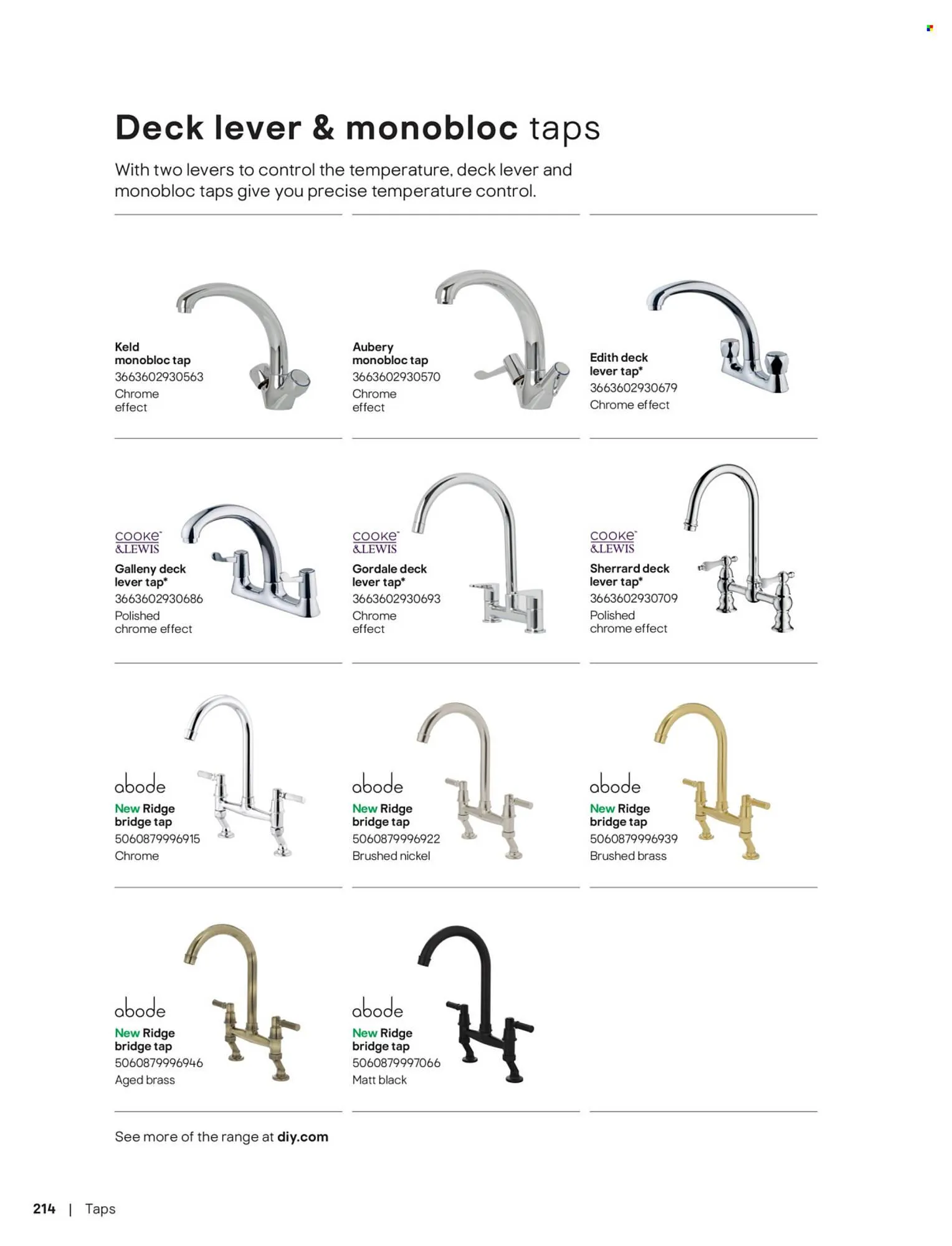 Deck lever & monobloc taps

With two levers to control the temperature, deck lever and monobloc taps give you precise temperature control.

Keld monobloc tap
3663602930563
Chrome effect

Aubery monobloc tap
3663602930570
Chrome effect

Edith deck lever tap*
3663602930679
Chrome effect

COOKE & LEWIS
Galleny deck lever tap*
3663602930686
Polished chrome effect

COOKE & LEWIS
Gordale deck lever tap*
3663602930693
Chrome effect

COOKE & LEWIS
Sherrard deck lever tap*
3663602930709
Polished chrome effect

abode
New Ridge bridge tap
5060879996915
Chrome

abode
New Ridge bridge tap
5060879996922
Brushed nickel

abode
New Ridge bridge tap
5060879996939
Brushed brass

abode
New Ridge bridge tap
5060879996946
Aged brass

abode
New Ridge bridge tap
5060879997066
Matt black

See more of the range at diy.com

214 | Taps